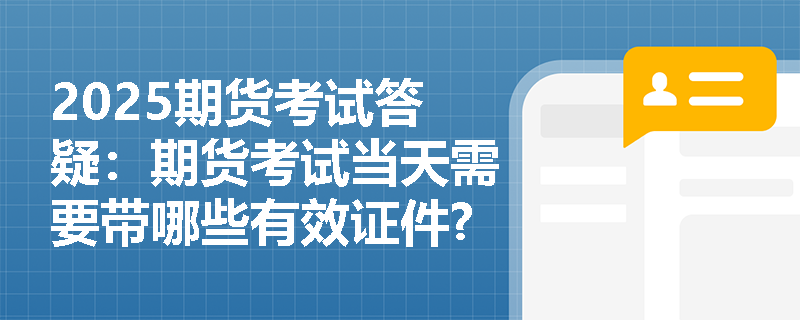 2025期货考试答疑：期货考试当天需要带哪些有效证件？